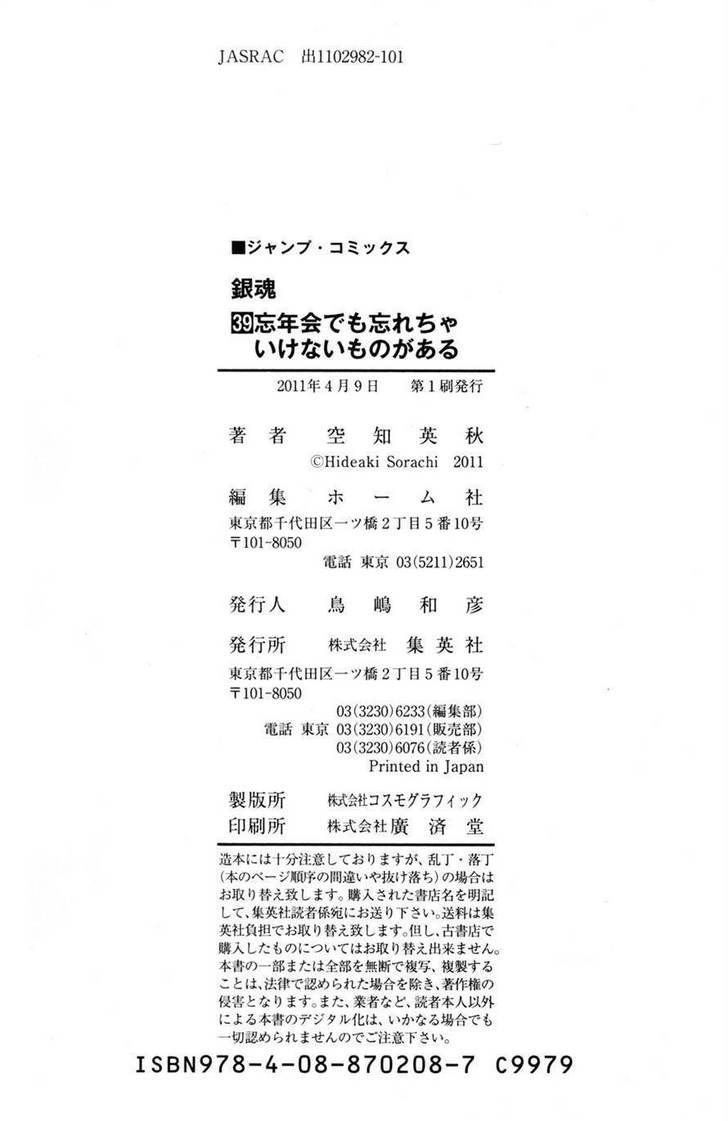 JASRAC 出1102982-101

■ジャンプ・コミックス

銀魂

39忘年会でも忘れちゃいけないものがある

2011年4月9日 第1刷発行

著者 空知英秋

©Hideaki Sorachi 2011

編集 ホーム社

東京都千代田区一ツ橋2丁目5番10号

〒101-8050

電話 東京 03(5211)2651

発行人 鳥嶋和彦

発行所 株式会社 集英社

東京都千代田区一ツ橋2丁目5番10号

〒101-8050

03(3230)6233(編集部)

電話 東京 03(3230)6191(販売部)

03(3230)6076(読者係)

Printed in Japan

製版所 株式会社コスモグラフィック

印刷所 株式会社廣済堂

造本には十分注意しておりますが、乱丁・落丁(本のページ順序の間違いや抜け落ち)の場合はお取り替え致します。購入された書店名を明記して、集英社読者係宛にお送り下さい。送料は集英社負担でお取り替え致します。但し、古書店で購入したものについてはお取り替え出来ません。本書の一部または全部を無断で複写、複製することは、法律で認められた場合を除き、著作権の侵害となります。また、業者など、読者本人以外による本書のデジタル化は、いかなる場合でも一切認められませんのでご注意下さい。

ISBN978-4-08-870208-7 C9979